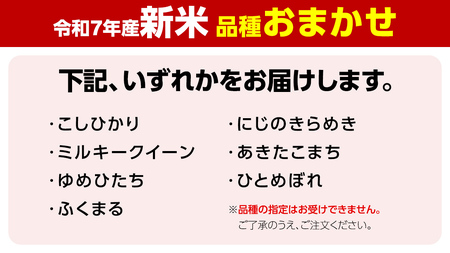 令和7年産新米 品種おまかせ

下記、いずれかをお届けします。

・こしひかり
・ミルキークイーン
・ゆめひたち
・ふくまる

・にじのきらめき
・あきたこまち
・ひとめぼれ

※品種の指定はお受けできません。
ご了承のうえ、ご注文ください。